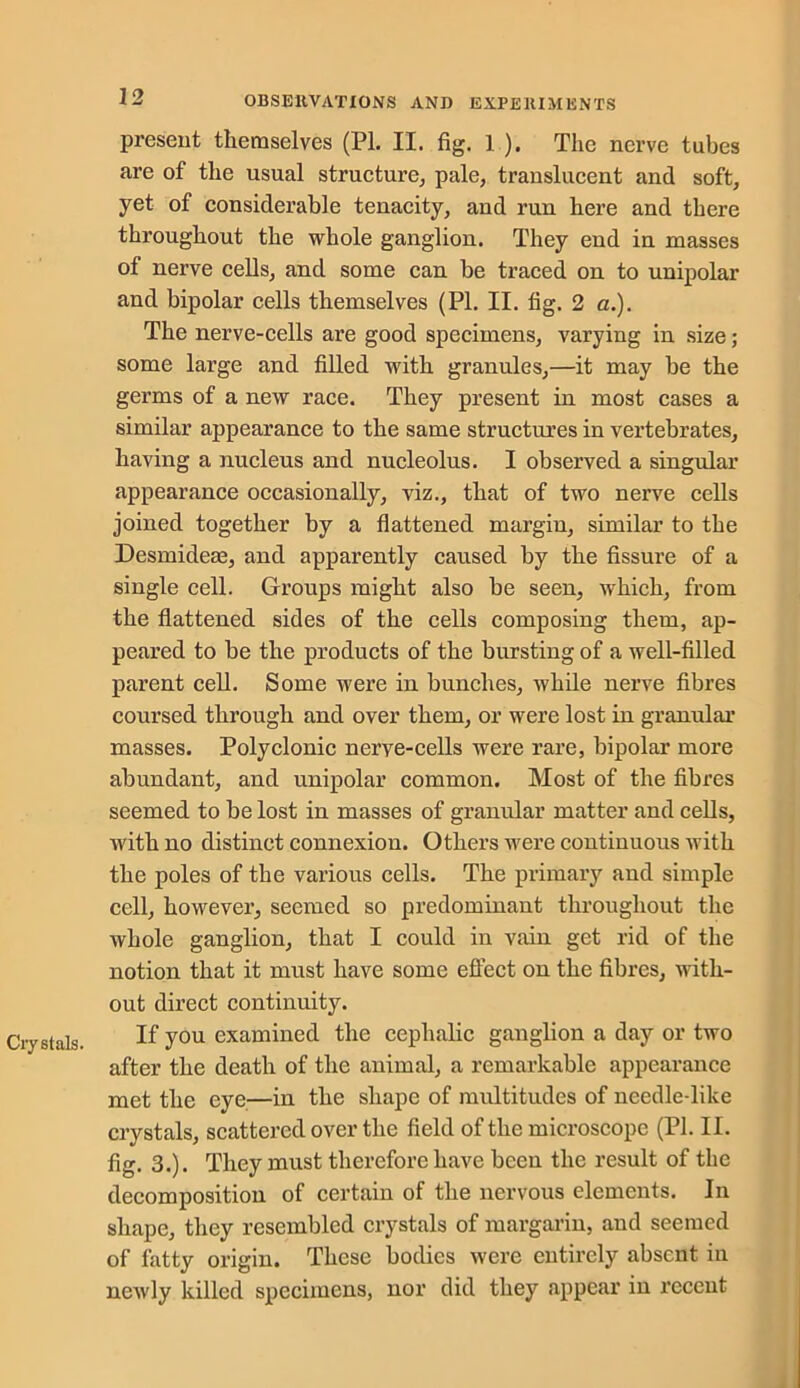 12 OBSERVATIONS AND EXPERIMENTS

present themselves (Pl. II. fig. 1 ). The nerve tubes are of the usual structure, pale, translucent and soft, yet of considerable tenacity, and run here and there throughout the whole ganglion. They end in masses of nerve cells, and some can be traced on to unipolar and bipolar cells themselves (Pl. II. fig. 2 a.).

The nerve-cells are good specimens, varying in size; some large and filled with granules,—it may be the germs of a new race. They present in most cases a similar appearance to the same structures in vertebrates, having a nucleus and nucleolus. I observed a singular appearance occasionally, viz., that of two nerve cells joined together by a flattened margin, similar to the Desmideæ, and apparently caused by the fissure of a single cell. Groups might also be seen, which, from the flattened sides of the cells composing them, appeared to be the products of the bursting of a well-filled parent cell. Some were in bunches, while nerve fibres coursed through and over them, or were lost in granular masses. Polyclonic nerve-cells were rare, bipolar more abundant, and unipolar common. Most of the fibres seemed to be lost in masses of granular matter and cells, with no distinct connexion. Others were continuous with the poles of the various cells. The primary and simple cell, however, seemed so predominant throughout the whole ganglion, that I could in vain get rid of the notion that it must have some effect on the fibres, without direct continuity.

Crystals.

If you examined the cephalic ganglion a day or two after the death of the animal, a remarkable appearance met the eye—in the shape of multitudes of needle-like crystals, scattered over the field of the microscope (Pl. II. fig. 3.). They must therefore have been the result of the decomposition of certain of the nervous elements. In shape, they resembled crystals of margarin, and seemed of fatty origin. These bodies were entirely absent in newly killed specimens, nor did they appear in recent